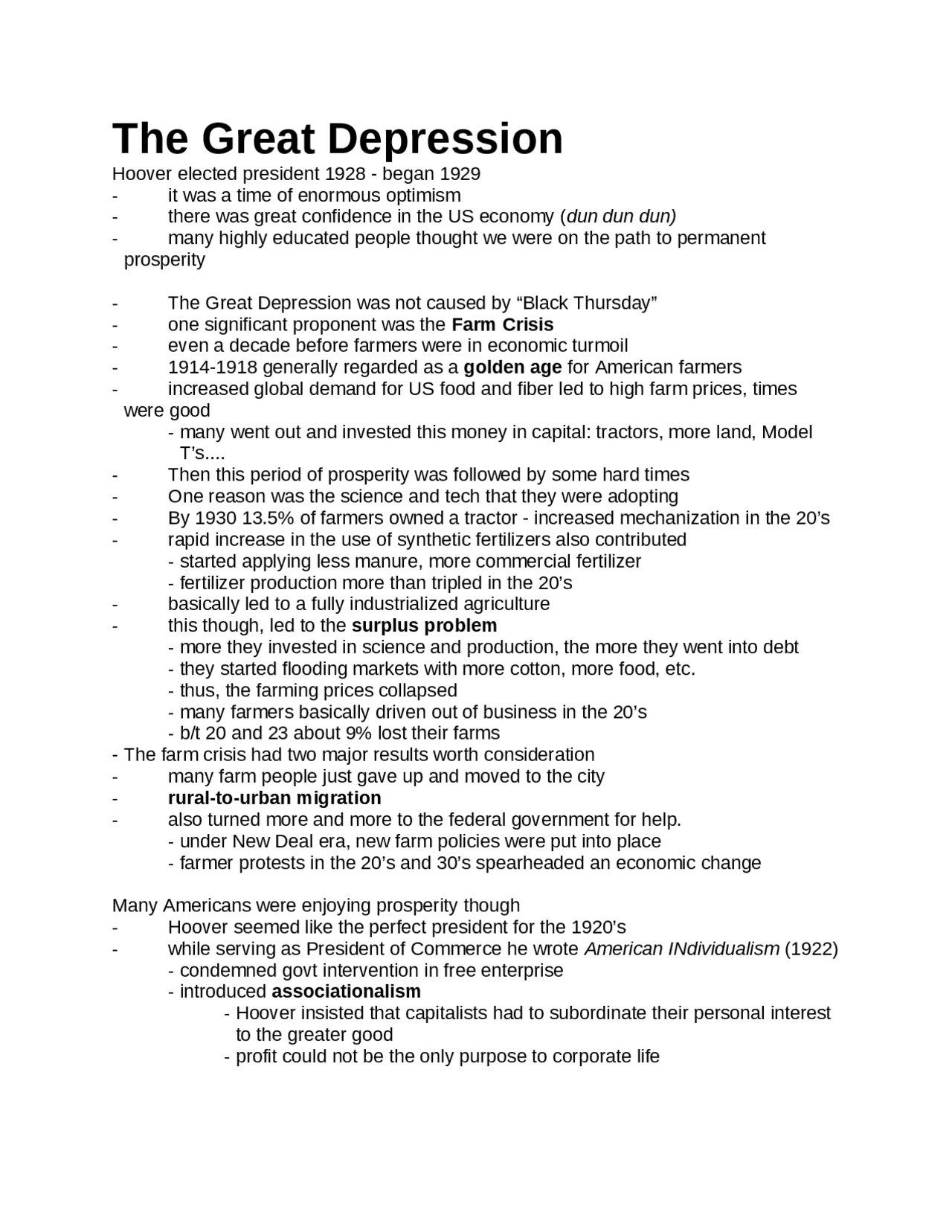 The Great Depression

Hoover elected president 1928 - began 1929
- it was a time of enormous optimism
- there was great confidence in the US economy (dun dun dun)
- many highly educated people thought we were on the path to permanent prosperity

- The Great Depression was not caused by “Black Thursday”
- one significant proponent was the Farm Crisis
- even a decade before farmers were in economic turmoil
- 1914-1918 generally regarded as a golden age for American farmers
- increased global demand for US food and fiber led to high farm prices, times were good
  - many went out and invested this money in capital: tractors, more land, Model T’s....
- Then this period of prosperity was followed by some hard times
- One reason was the science and tech that they were adopting
- By 1930 13.5% of farmers owned a tractor - increased mechanization in the 20’s
- rapid increase in the use of synthetic fertilizers also contributed
  - started applying less manure, more commercial fertilizer
  - fertilizer production more than tripled in the 20’s
- basically led to a fully industrialized agriculture
- this though, led to the surplus problem
  - more they invested in science and production, the more they went into debt
  - they started flooding markets with more cotton, more food, etc.
  - thus, the farming prices collapsed
  - many farmers basically driven out of business in the 20’s
  - b/t 20 and 23 about 9% lost their farms
- The farm crisis had two major results worth consideration
- many farm people just gave up and moved to the city
- rural-to-urban migration
- also turned more and more to the federal government for help.
  - under New Deal era, new farm policies were put into place
  - farmer protests in the 20’s and 30’s spearheaded an economic change

Many Americans were enjoying prosperity though
- Hoover seemed like the perfect president for the 1920’s
- while serving as President of Commerce he wrote American INdividualism (1922)
  - condemned govt intervention in free enterprise
  - introduced associationalism
    - Hoover insisted that capitalists had to subordinate their personal interest to the greater good
    - profit could not be the only purpose to corporate life